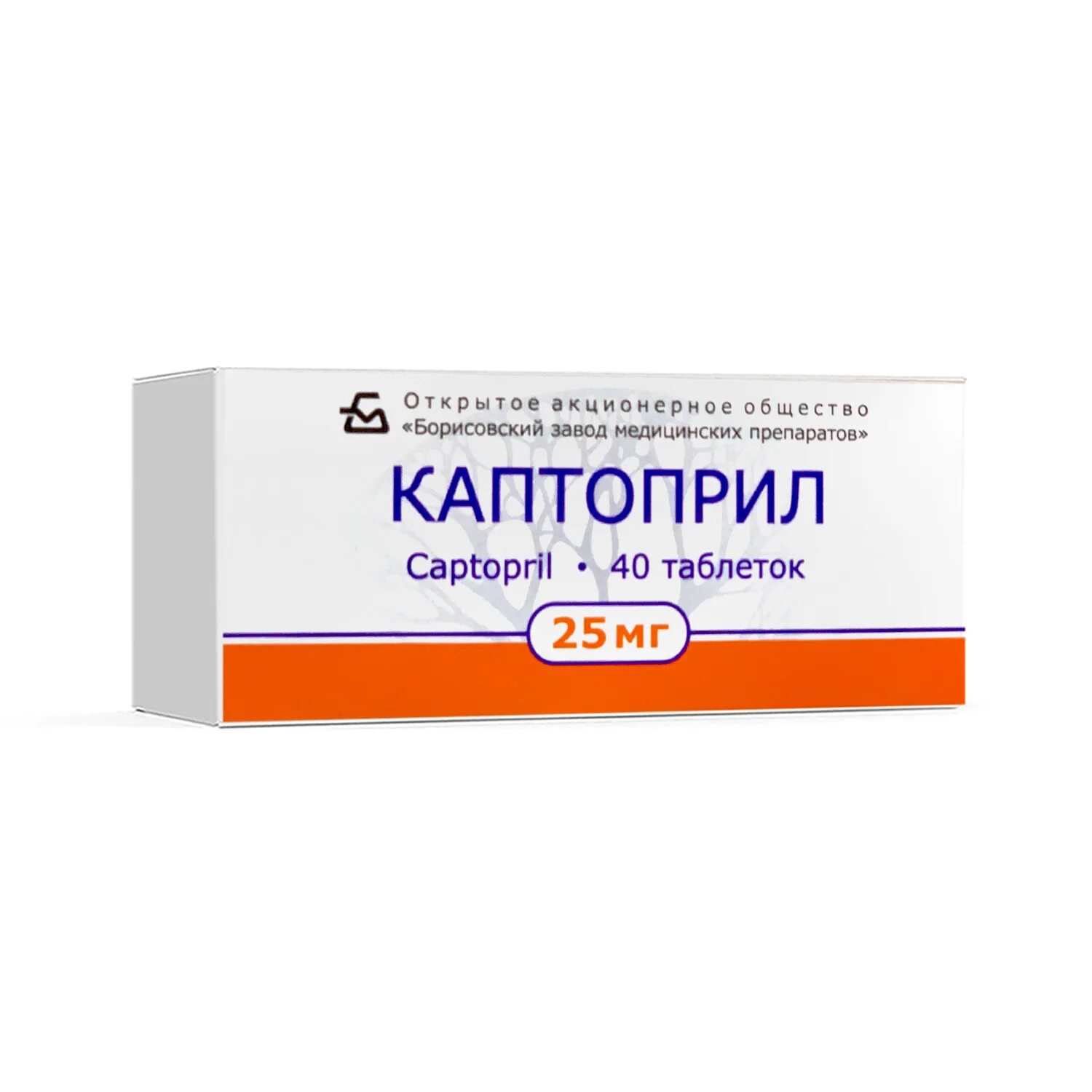 Открытое акционерное общество
«Борисовский завод медицинских препаратов»

КАПТОПРИЛ

Captopril • 40 таблеток

25 мг